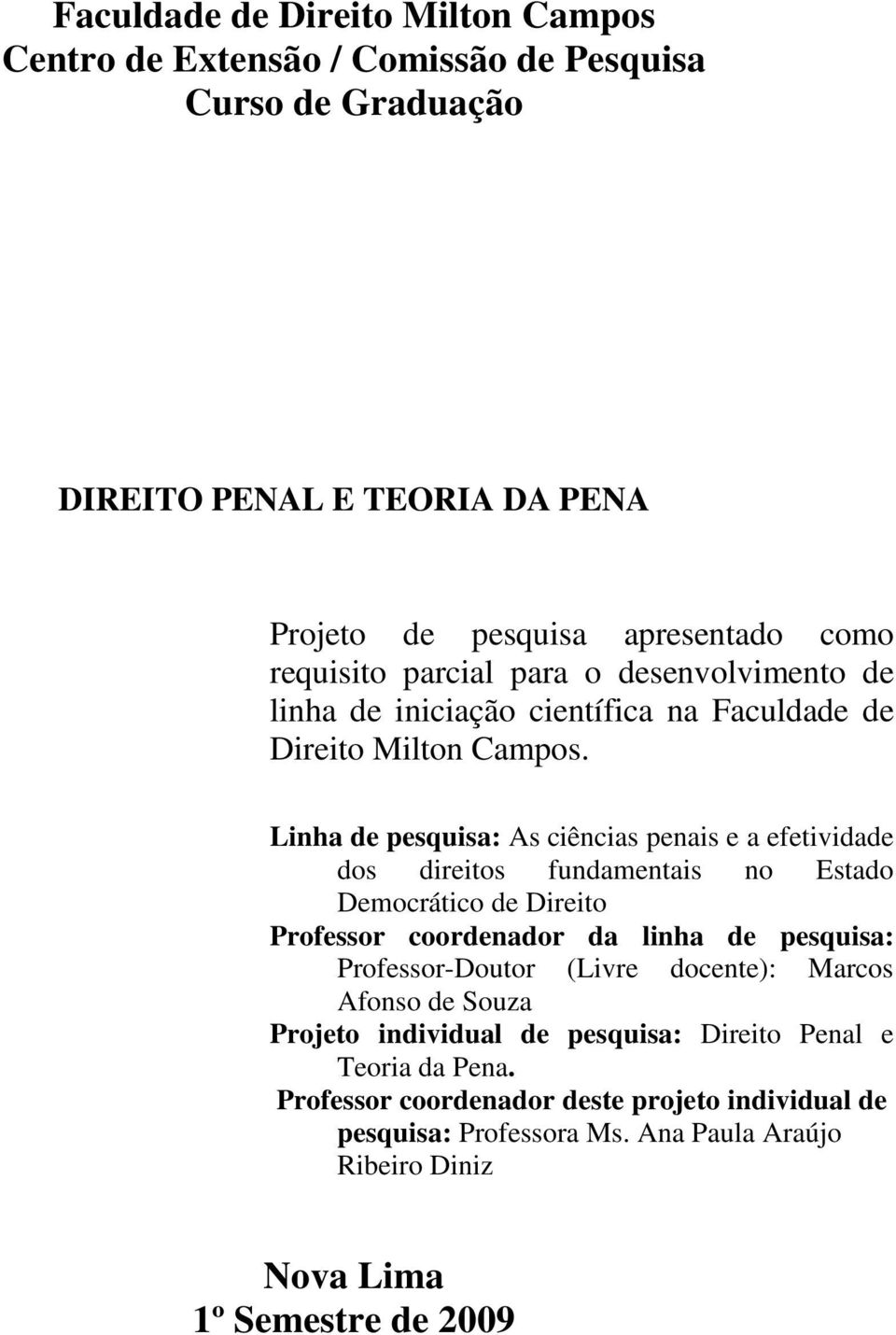 Faculdade de Direito Milton Campos
Centro de Extensão / Comissão de Pesquisa
Curso de Graduação

DIREITO PENAL E TEORIA DA PENA

Projeto de pesquisa apresentado como requisito parcial para o desenvolvimento de linha de iniciação científica na Faculdade de Direito Milton Campos.

Linha de pesquisa: As ciências penais e a efetividade dos direitos fundamentais no Estado Democrático de Direito
Professor coordenador da linha de pesquisa: Professor-Doutor (Livre docente): Marcos Afonso de Souza
Projeto individual de pesquisa: Direito Penal e Teoria da Pena.
Professor coordenador deste projeto individual de pesquisa: Professora Ms. Ana Paula Araújo Ribeiro Diniz

Nova Lima
1º Semestre de 2009